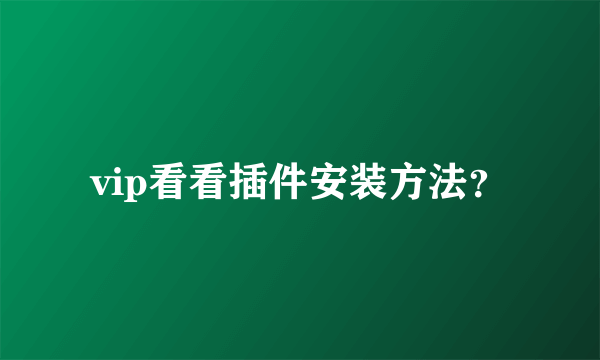 vip看看插件安装方法?